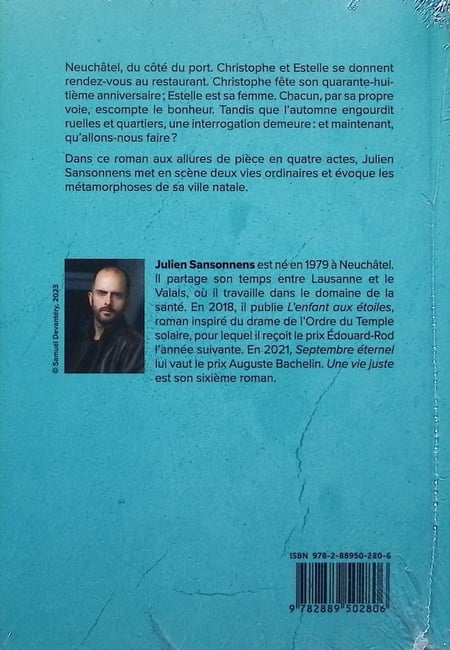 Neuchâtel, du côté du port. Christophe et Estelle se donnent rendez-vous au restaurant. Christophe fête son quarante-huitième anniversaire ; Estelle est sa femme. Chacun, par sa propre voie, escompte le bonheur. Tandis que l'automne engourdit ruelles et quartiers, une interrogation demeure : et maintenant, qu'allons-nous faire ?

Dans ce roman aux allures de pièce en quatre actes, Julien Sansonnens met en scène deux vies ordinaires et évoque les métamorphoses de sa ville natale.

© Samuel Devantéry, 2023

Julien Sansonnens est né en 1979 à Neuchâtel. Il partage son temps entre Lausanne et le Valais, où il travaille dans le domaine de la santé. En 2018, il publie L'enfant aux étoiles, roman inspiré du drame de l'Ordre du Temple solaire, pour lequel il reçoit le prix Édouard-Rod l'année suivante. En 2021, Septembre éternel lui vaut le prix Auguste Bachelin. Une vie juste est son sixième roman.

ISBN 978-2-88950-280-6

9 782889 502806